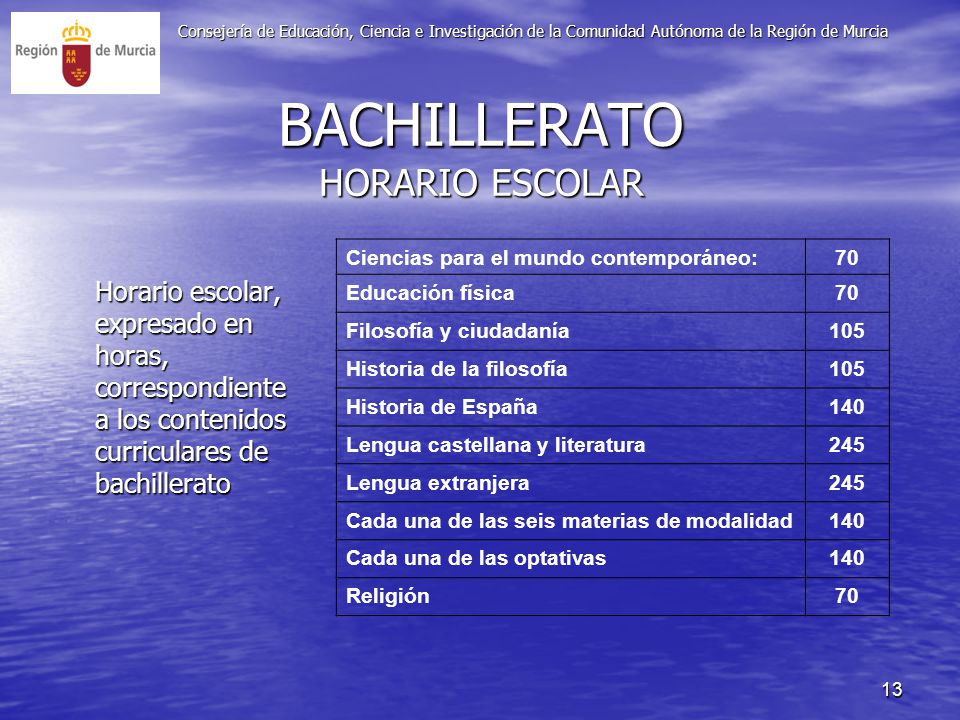 Región de Murcia

Consejería de Educación, Ciencia e Investigación de la Comunidad Autónoma de la Región de Murcia

BACHILLERATO
HORARIO ESCOLAR

Horario escolar, expresado en horas, correspondiente a los contenidos curriculares de bachillerato

| Ciencias para el mundo contemporáneo: | 70 |
|---|---|
| Educación física | 70 |
| Filosofía y ciudadanía | 105 |
| Historia de la filosofía | 105 |
| Historia de España | 140 |
| Lengua castellana y literatura | 245 |
| Lengua extranjera | 245 |
| Cada una de las seis materias de modalidad | 140 |
| Cada una de las optativas | 140 |
| Religión | 70 |

13